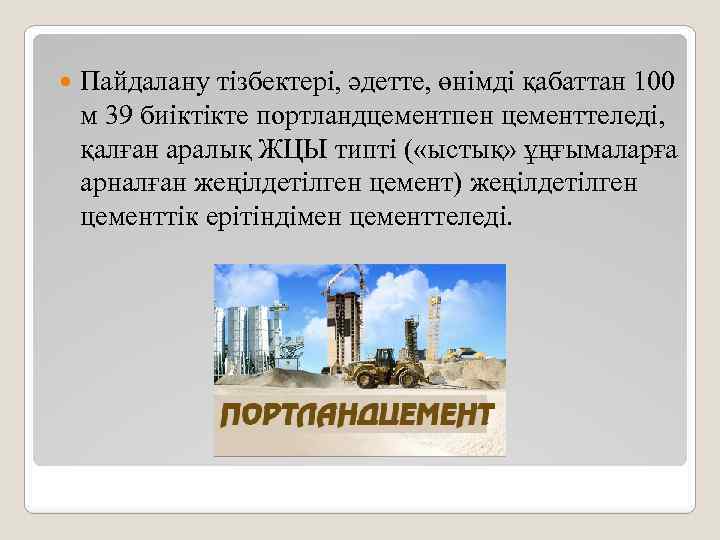 Пайдалану тізбектері, әдетте, өнімді қабаттан 100 м 39 биіктікте портландцементпен цементтеледі, қалған аралық ЖЦЫ типті («ыстық» ұңғымаларға арналған жеңілдетілген цемент) жеңілдетілген цементтік ерітіндімен цементтеледі.

ПОРТЛАНДЦЕМЕНТ